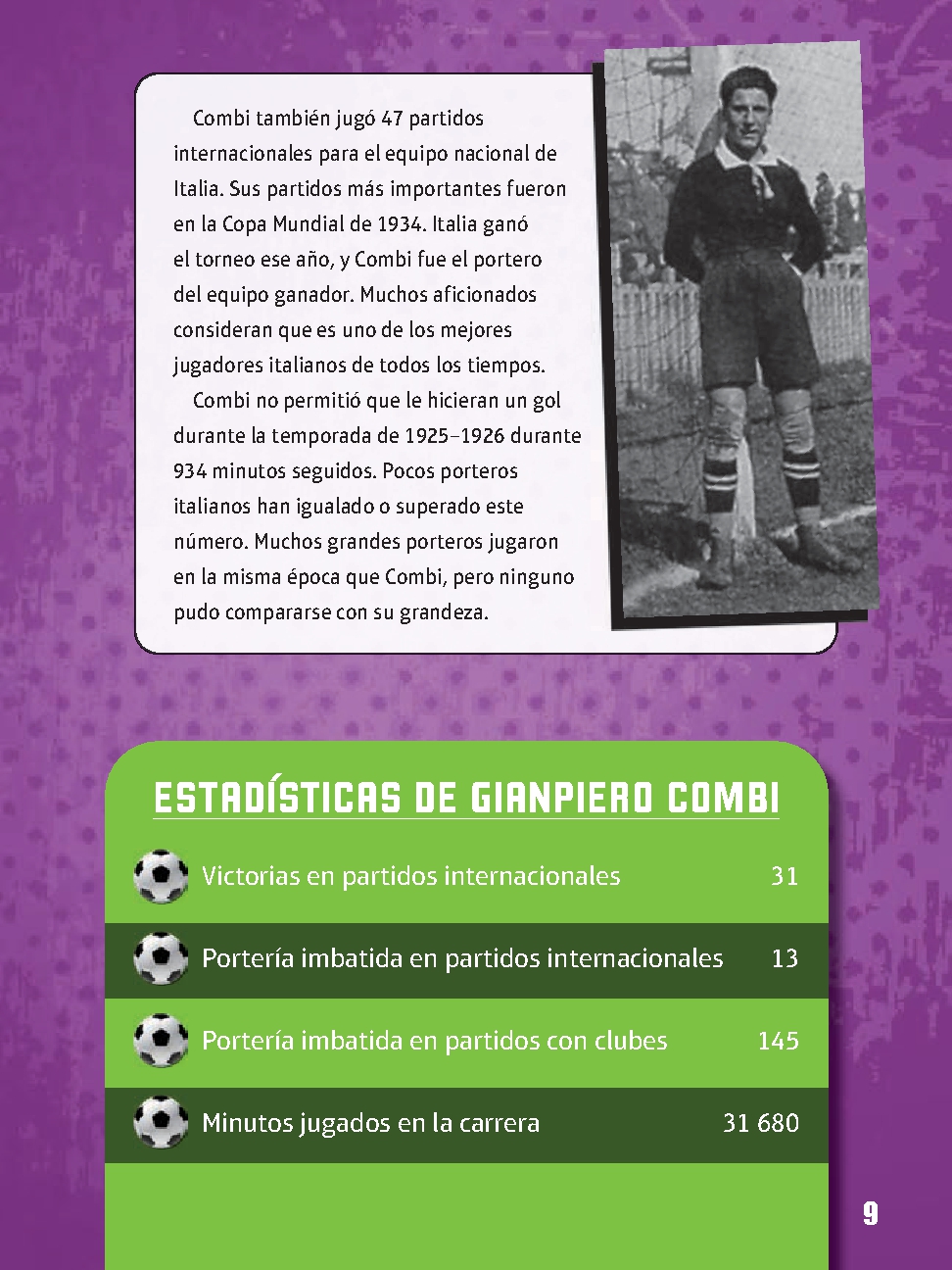 Combi también jugó 47 partidos internacionales para el equipo nacional de Italia. Sus partidos más importantes fueron en la Copa Mundial de 1934. Italia ganó el torneo ese año, y Combi fue el portero del equipo ganador. Muchos aficionados consideran que es uno de los mejores jugadores italianos de todos los tiempos.

Combi no permitió que le hicieran un gol durante la temporada de 1925–1926 durante 934 minutos seguidos. Pocos porteros italianos han igualado o superado este número. Muchos grandes porteros jugaron en la misma época que Combi, pero ninguno pudo compararse con su grandeza.

ESTADÍSTICAS DE GIANPIERO COMBI

| | |
|---|---|
| Victorias en partidos internacionales | 31 |
| Portería imbatida en partidos internacionales | 13 |
| Portería imbatida en partidos con clubes | 145 |
| Minutos jugados en la carrera | 31 680 |

9